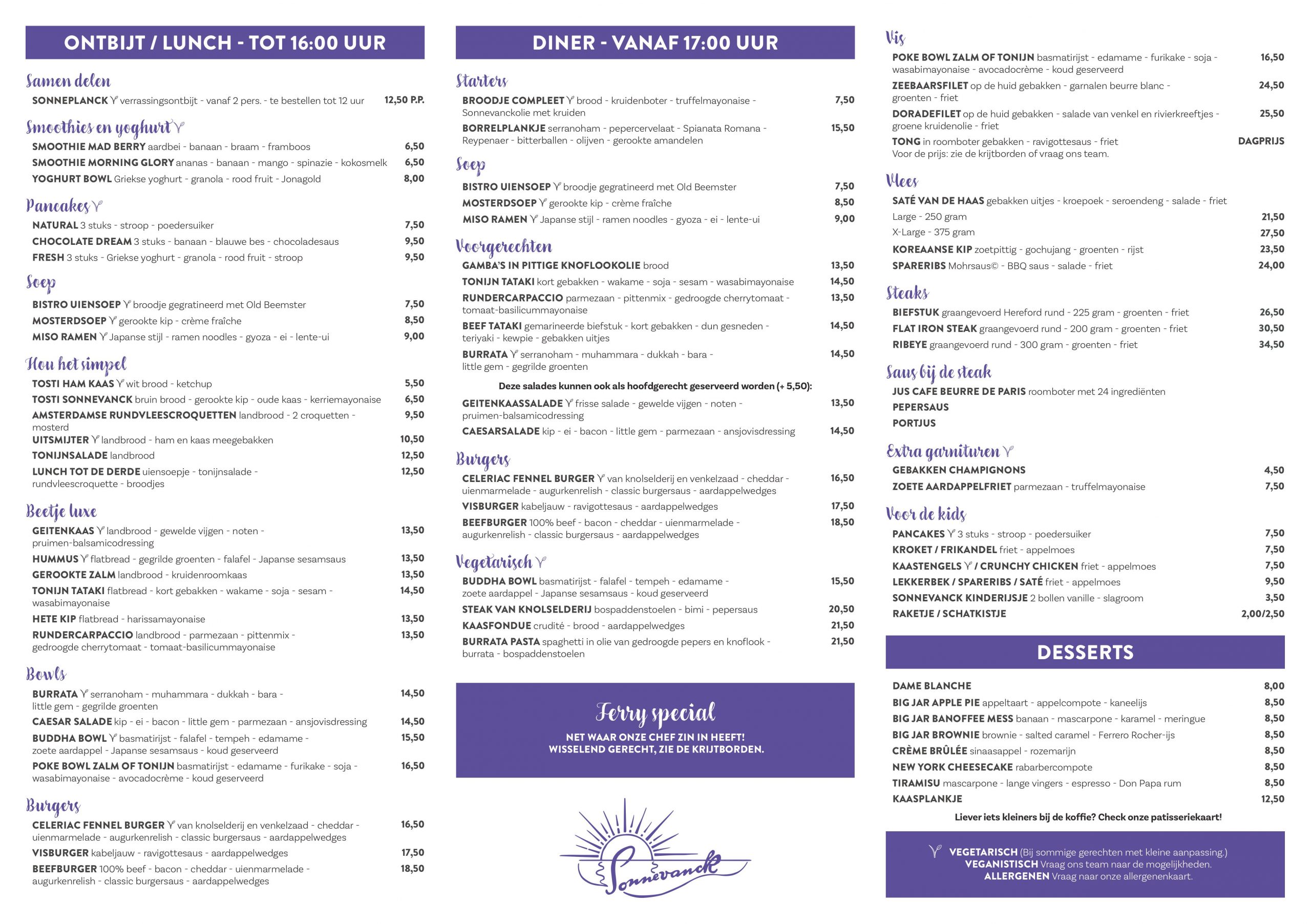 ONTBIJT / LUNCH - TOT 16:00 UUR

Samen delen

SONNEPLANCK verrassingsontbijt - vanaf 2 pers. - te bestellen tot 12 uur 12,50 P.P.

Smoothies en yoghurt

SMOOTHIE MAD BERRY aardbei - banaan - braam - framboos 6,50
SMOOTHIE MORNING GLORY ananas - banaan - mango - spinazie - kokosmelk 6,50
YOGHURT BOWL Griekse yoghurt - granola - rood fruit - Jonagold 8,00

Pancakes

NATURAL 3 stuks - stroop - poedersuiker 7,50
CHOCOLATE DREAM 3 stuks - banaan - blauwe bes - chocoladesaus 9,50
FRESH 3 stuks - Griekse yoghurt - granola - rood fruit - stroop 9,50

Soep

BISTRO UIENSOEP broodje gegratineerd met Old Beemster 7,50
MOSTERDSOEP gerookte kip - crème fraîche 8,50
MISO RAMEN Japanse stijl - ramen noodles - gyoza - ei - lente-ui 9,00

Hou het simpel

TOSTI HAM KAAS wit brood - ketchup 5,50
TOSTI SONNEVANCK bruin brood - gerookte kip - oude kaas - kerriemayonaise 6,50
AMSTERDAMSE RUNDVLEESCROQUETTEN landbrood - 2 croquetten - mosterd 9,50
UITSMIJTER landbrood - ham en kaas meegebakken 10,50
TONIJNSALADE landbrood 12,50
LUNCH TOT DE DERDE uiensoepje - tonijnsalade - rundvleescroquette - broodjes 12,50

Beetje luxe

GEITENKAAS landbrood - gewelde vijgen - noten - pruimen-balsamicodressing 13,50
HUMMUS flatbread - gegrilde groenten - falafel - Japanse sesamsaus 13,50
GEROOKTE ZALM landbrood - kruidenroomkaas 13,50
TONIJN TATAKI flatbread - kort gebakken - wakame - soja - sesam - wasabimayonaise 14,50
HETE KIP flatbread - harissamayonaise 13,50
RUNDERCARPACCIO landbrood - parmezaan - pittenmix - gedroogde cherrytomaat - tomaat-basilicummayonaise 13,50

Bowls

BURRATA serranoham - muhammara - dukkah - bara - little gem - gegrilde groenten 14,50
CAESAR SALADE kip - ei - bacon - little gem - parmezaan - ansjovisdressing 14,50
BUDDHA BOWL basmatirijst - falafel - tempeh - edamame - zoete aardappel - Japanse sesamsaus - koud geserveerd 15,50
POKE BOWL ZALM OF TONIJN basmatirijst - edamame - furikake - soja - wasabimayonaise - avocadocrème - koud geserveerd 16,50

Burgers

CELERIAC FENNEL BURGER van knolselderij en venkelzaad - cheddar - uienmarmelade - augurkenrelish - classic burgersaus - aardappelwedges 16,50
VISBURGER kabeljauw - ravigottesaus - aardappelwedges 17,50
BEEFBURGER 100% beef - bacon - cheddar - uienmarmelade - augurkenrelish - classic burgersaus - aardappelwedges 18,50

DINER - VANAF 17:00 UUR

Starters

BROODJE COMPLEET brood - kruidenboter - truffelmayonaise - Sonnevanckolie met kruiden 7,50
BORRELPLANKJE serranoham - pepercervelaat - Spianata Romana - Reypenaer - bitterballen - olijven - gerookte amandelen 15,50

Soep

BISTRO UIENSOEP broodje gegratineerd met Old Beemster 7,50
MOSTERDSOEP gerookte kip - crème fraîche 8,50
MISO RAMEN Japanse stijl - ramen noodles - gyoza - ei - lente-ui 9,00

Voorgerechten

GAMBA'S IN PITTIGE KNOFLOOKOLIE brood 13,50
TONIJN TATAKI kort gebakken - wakame - soja - sesam - wasabimayonaise 14,50
RUNDERCARPACCIO parmezaan - pittenmix - gedroogde cherrytomaat - tomaat-basilicummayonaise 13,50
BEEF TATAKI gemarineerde biefstuk - kort gebakken - dun gesneden - teriyaki - kewpie - gebakken uitjes 14,50
BURRATA serranoham - muhammara - dukkah - bara - little gem - gegrilde groenten 14,50

Deze salades kunnen ook als hoofdgerecht geserveerd worden (+ 5,50):

GEITENKAASSALADE frisse salade - gewelde vijgen - noten - pruimen-balsamicodressing 13,50
CAESARSALADE kip - ei - bacon - little gem - parmezaan - ansjovisdressing 14,50

Burgers

CELERIAC FENNEL BURGER van knolselderij en venkelzaad - cheddar - uienmarmelade - augurkenrelish - classic burgersaus - aardappelwedges 16,50
VISBURGER kabeljauw - ravigottesaus - aardappelwedges 17,50
BEEFBURGER 100% beef - bacon - cheddar - uienmarmelade - augurkenrelish - classic burgersaus - aardappelwedges 18,50

Vegetarisch

BUDDHA BOWL basmatirijst - falafel - tempeh - edamame - zoete aardappel - Japanse sesamsaus - koud geserveerd 15,50
STEAK VAN KNOLSELDERIJ bospaddenstoelen - bimi - pepersaus 20,50
KAASFONDUE crudité - brood - aardappelwedges 21,50
BURRATA PASTA spaghetti in olie van gedroogde pepers en knoflook - burrata - bospaddenstoelen 21,50

Ferry special
NET WAAR ONZE CHEF ZIN IN HEEFT!
WISSELEND GERECHT, ZIE DE KRIJTBORDEN.

Sonnevanck

Vis

POKE BOWL ZALM OF TONIJN basmatirijst - edamame - furikake - soja - wasabimayonaise - avocadocrème - koud geserveerd 16,50
ZEEBAARSFILET op de huid gebakken - garnalen beurre blanc - groenten - friet 24,50
DORADEFILET op de huid gebakken - salade van venkel en rivierkreeftjes - groene kruidenolie - friet 25,50
TONG in roomboter gebakken - ravigottesaus - friet DAGPRIJS
Voor de prijs: zie de krijtborden of vraag ons team.

Vlees

SATÉ VAN DE HAAS gebakken uitjes - kroepoek - seroendeng - salade - friet
Large - 250 gram 21,50
X-Large - 375 gram 27,50
KOREAANSE KIP zoetpittig - gochujang - groenten - rijst 23,50
SPARERIBS Mohrsaus© - BBQ saus - salade - friet 24,00

Steaks

BIEFSTUK graangevoerd Hereford rund - 225 gram - groenten - friet 26,50
FLAT IRON STEAK graangevoerd rund - 200 gram - groenten - friet 30,50
RIBEYE graangevoerd rund - 300 gram - groenten - friet 34,50

Saus bij de steak

JUS CAFE BEURRE DE PARIS roomboter met 24 ingrediënten
PEPERSAUS
PORTJUS

Extra garnituren

GEBAKKEN CHAMPIGNONS 4,50
ZOETE AARDAPPELFRIET parmezaan - truffelmayonaise 7,50

Voor de kids

PANCAKES 3 stuks - stroop - poedersuiker 7,50
KROKET / FRIKANDEL friet - appelmoes 7,50
KAASTENGELS / CRUNCHY CHICKEN friet - appelmoes 7,50
LEKKERBEK / SPARERIBS / SATÉ friet - appelmoes 9,50
SONNEVANCK KINDERIJSJE 2 bollen vanille - slagroom 3,50
RAKETJE / SCHATKISTJE 2,00/2,50

DESSERTS

DAME BLANCHE 8,00
BIG JAR APPLE PIE appeltaart - appelcompote - kaneelijs 8,50
BIG JAR BANOFFEE MESS banaan - mascarpone - karamel - meringue 8,50
BIG JAR BROWNIE brownie - salted caramel - Ferrero Rocher-ijs 8,50
CRÈME BRÛLÉE sinaasappel - rozemarijn 8,50
NEW YORK CHEESECAKE rabarbercompote 8,50
TIRAMISU mascarpone - lange vingers - espresso - Don Papa rum 8,50
KAASPLANKJE 12,50

Liever iets kleiners bij de koffie? Check onze patisseriekaart!

VEGETARISCH (Bij sommige gerechten met kleine aanpassing.)
VEGANISTISCH Vraag ons team naar de mogelijkheden.
ALLERGENEN Vraag naar onze allergenenkaart.